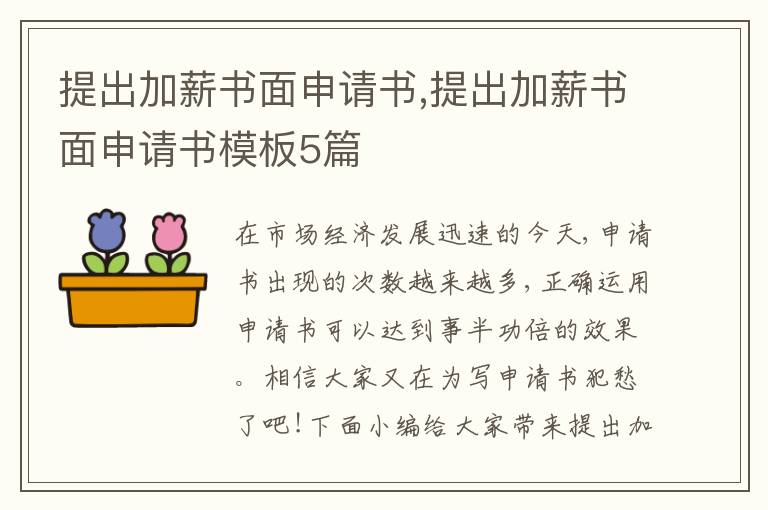 提出加薪书面申请书,提出加薪书面申请书模板5篇

在市场经济发展迅速的今天，申请书出现的次数越来越多，正确运用申请书可以达到事半功倍的效果。相信大家又在为写申请书犯愁了吧！下面小编给大家带来提出加